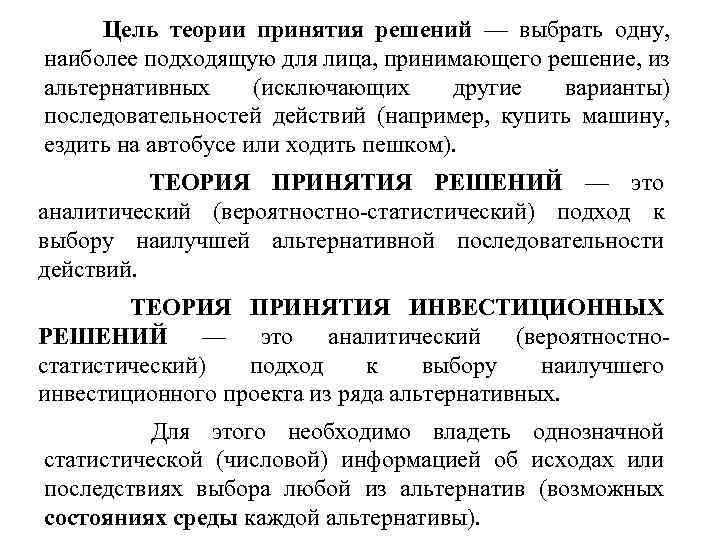 Цель теории принятия решений — выбрать одну, наиболее подходящую для лица, принимающего решение, из альтернативных (исключающих другие варианты) последовательностей действий (например, купить машину, ездить на автобусе или ходить пешком).

ТЕОРИЯ ПРИНЯТИЯ РЕШЕНИЙ — это аналитический (вероятностно-статистический) подход к выбору наилучшей альтернативной последовательности действий.

ТЕОРИЯ ПРИНЯТИЯ ИНВЕСТИЦИОННЫХ РЕШЕНИЙ — это аналитический (вероятностно-статистический) подход к выбору наилучшего инвестиционного проекта из ряда альтернативных.

Для этого необходимо владеть однозначной статистической (числовой) информацией об исходах или последствиях выбора любой из альтернатив (возможных состояниях среды каждой альтернативы).